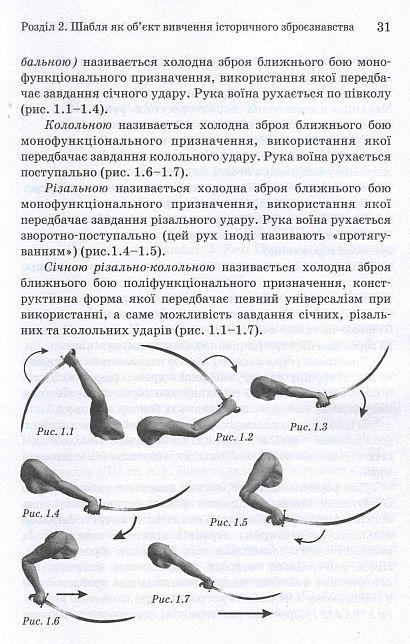 Розділ 2. Шабля як об'єкт вивчення історичного зброєзнавства 31

бальною) називається холодна зброя ближнього бою монофункціонального призначення, використання якої передбачає завдання січного удару. Рука воїна рухається по півколу (рис. 1.1–1.4).

Колольною називається холодна зброя ближнього бою монофункціонального призначення, використання якої передбачає завдання колольного удару. Рука воїна рухається поступально (рис. 1.6–1.7).

Різальною називається холодна зброя ближнього бою монофункціонального призначення, використання якої передбачає завдання різального удару. Рука воїна рухається зворотно-поступально (цей рух іноді називають «протягуванням») (рис.1.4–1.5).

Січною різально-колольною називається холодна зброя ближнього бою поліфункціонального призначення, конструктивна форма якої передбачає певний універсалізм при використанні, а саме можливість завдання січних, різальних та колольних ударів (рис. 1.1–1.7).

Рис. 1.1

Рис. 1.2

Рис. 1.3

Рис. 1.4

Рис. 1.5

Рис. 1.6

Рис. 1.7